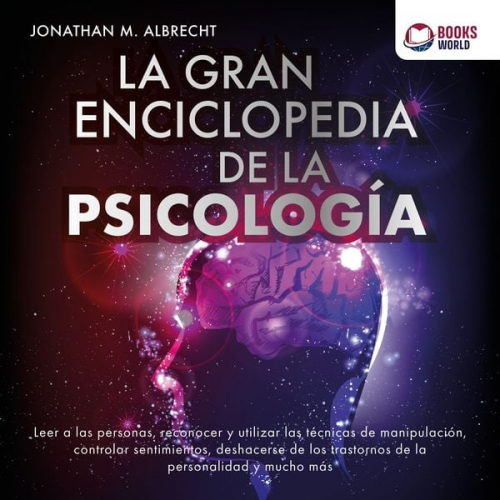 JONATHAN M. ALBRECHT

BOOKS WORLD

LA GRAN ENCICLOPEDIA DE LA PSICOLOGÍA

Leer a las personas, reconocer y utilizar las técnicas de manipulación, controlar sentimientos, deshacerse de los trastornos de la personalidad y mucho más